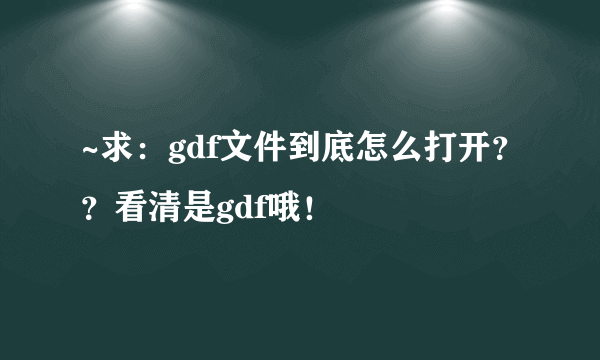 ~求：gdf文件到底怎么打开??看清是gdf哦!